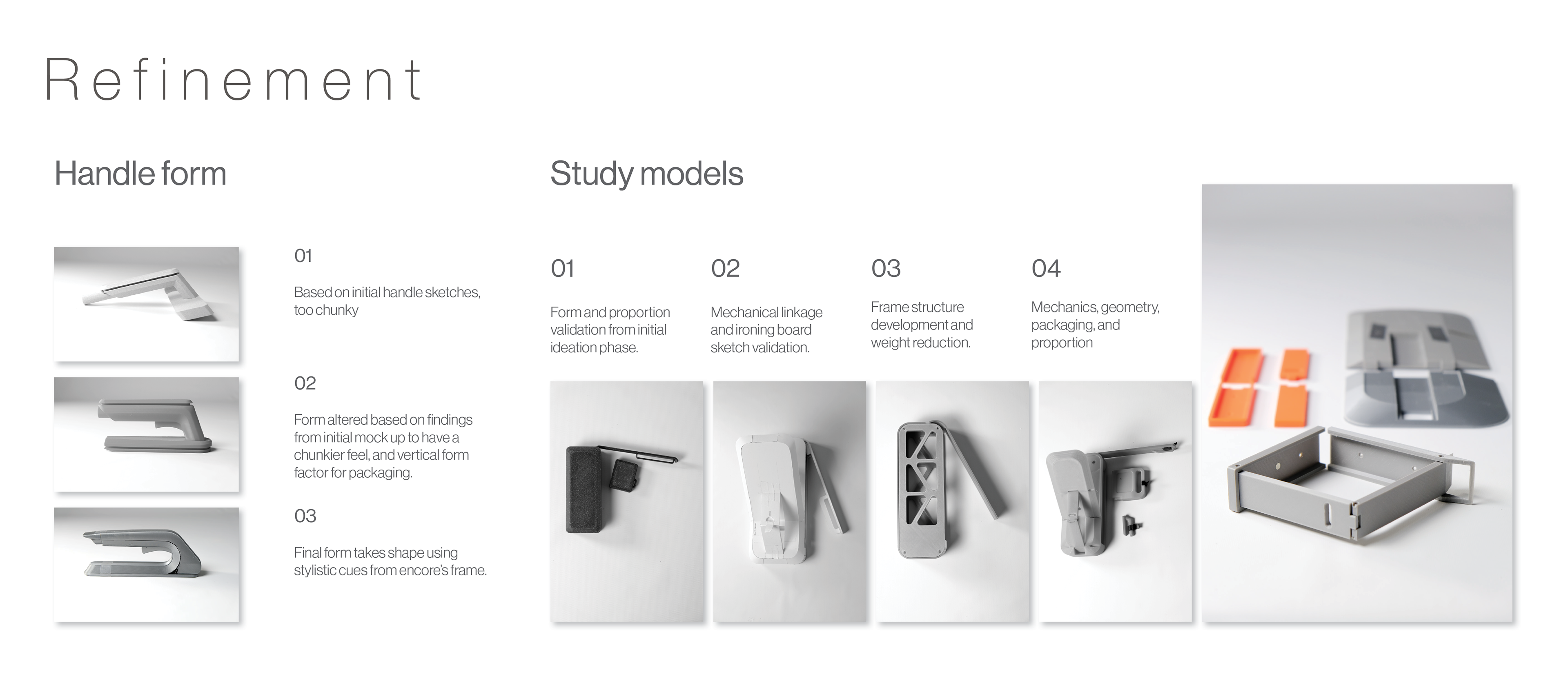 Refinement

Handle form

01

Based on initial handle sketches, too chunky

02

Form altered based on findings from initial mock up to have a chunkier feel, and vertical form factor for packaging.

03

Final form takes shape using stylistic cues from encore's frame.

Study models

01

Form and proportion validation from initial ideation phase.

02

Mechanical linkage and ironing board sketch validation.

03

Frame structure development and weight reduction.

04

Mechanics, geometry, packaging, and proportion